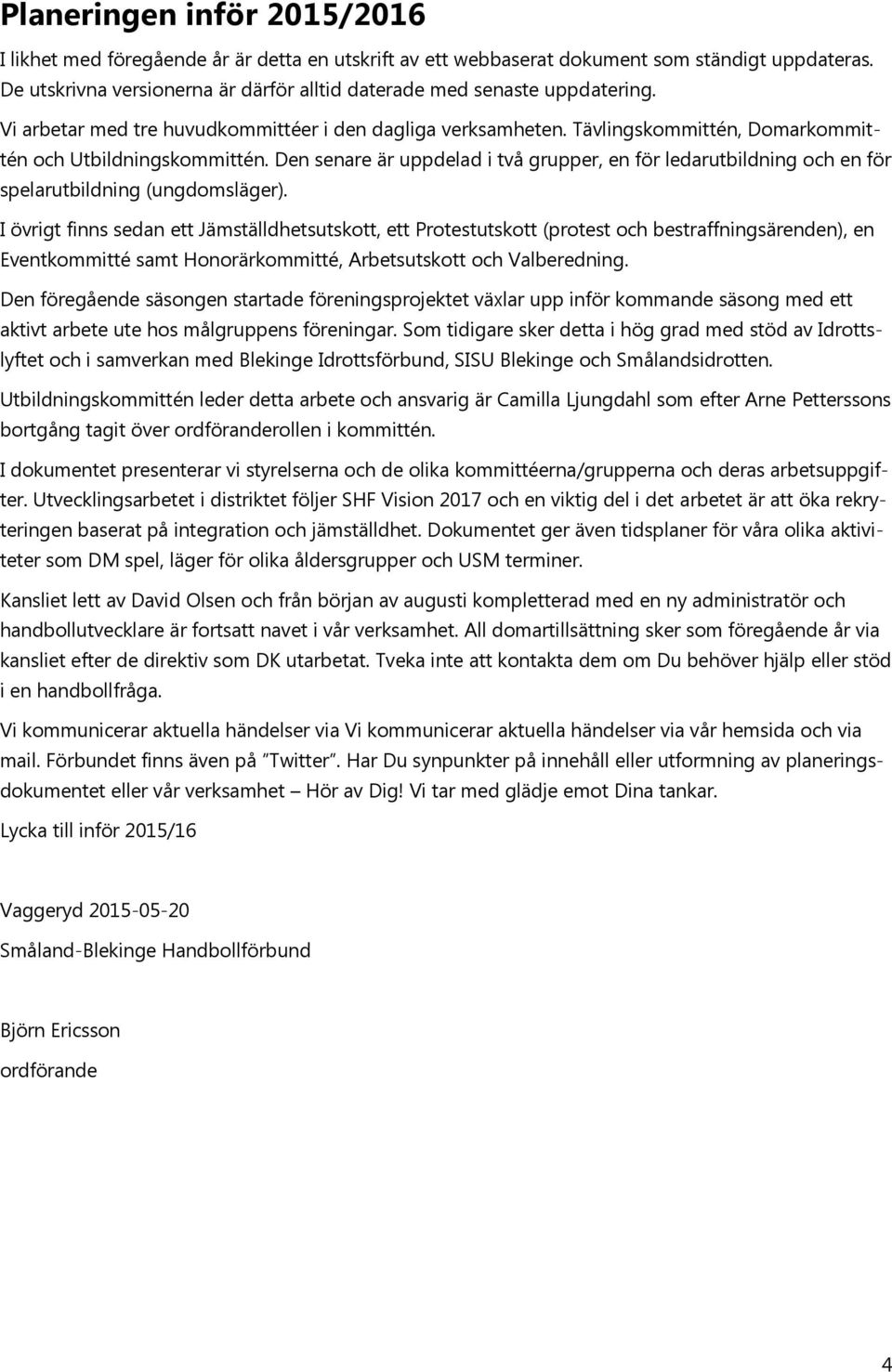 Planeringen inför 2015/2016

I likhet med föregående år är detta en utskrift av ett webbaserat dokument som ständigt uppdateras. De utskrivna versionerna är därför alltid daterade med senaste uppdatering.

Vi arbetar med tre huvudkommittéer i den dagliga verksamheten. Tävlingskommittén, Domarkommittén och Utbildningskommittén. Den senare är uppdelad i två grupper, en för ledarutbildning och en för spelarutbildning (ungdomsläger).

I övrigt finns sedan ett Jämställdhetsutskott, ett Protestutskott (protest och bestraffningsärenden), en Eventkommitté samt Honorärkommitté, Arbetsutskott och Valberedning.

Den föregående säsongen startade föreningsprojektet växlar upp inför kommande säsong med ett aktivt arbete ute hos målgruppens föreningar. Som tidigare sker detta i hög grad med stöd av Idrottslyftet och i samverkan med Blekinge Idrottsförbund, SISU Blekinge och Smålandsidrotten.

Utbildningskommittén leder detta arbete och ansvarig är Camilla Ljungdahl som efter Arne Petterssons bortgång tagit över ordföranderollen i kommittén.

I dokumentet presenterar vi styrelserna och de olika kommittéerna/grupperna och deras arbetsuppgifter. Utvecklingsarbetet i distriktet följer SHF Vision 2017 och en viktig del i det arbetet är att öka rekryteringen baserat på integration och jämställdhet. Dokumentet ger även tidsplaner för våra olika aktiviteter som DM spel, läger för olika åldersgrupper och USM terminer.

Kansliet lett av David Olsen och från början av augusti kompletterad med en ny administratör och handbollutvecklare är fortsatt navet i vår verksamhet. All domartillsättning sker som föregående år via kansliet efter de direktiv som DK utarbetat. Tveka inte att kontakta dem om Du behöver hjälp eller stöd i en handbollfråga.

Vi kommunicerar aktuella händelser via Vi kommunicerar aktuella händelser via vår hemsida och via mail. Förbundet finns även på "Twitter". Har Du synpunkter på innehåll eller utformning av planeringsdokumentet eller vår verksamhet – Hör av Dig! Vi tar med glädje emot Dina tankar.

Lycka till inför 2015/16

Vaggeryd 2015-05-20

Småland-Blekinge Handbollförbund

Björn Ericsson

ordförande

4